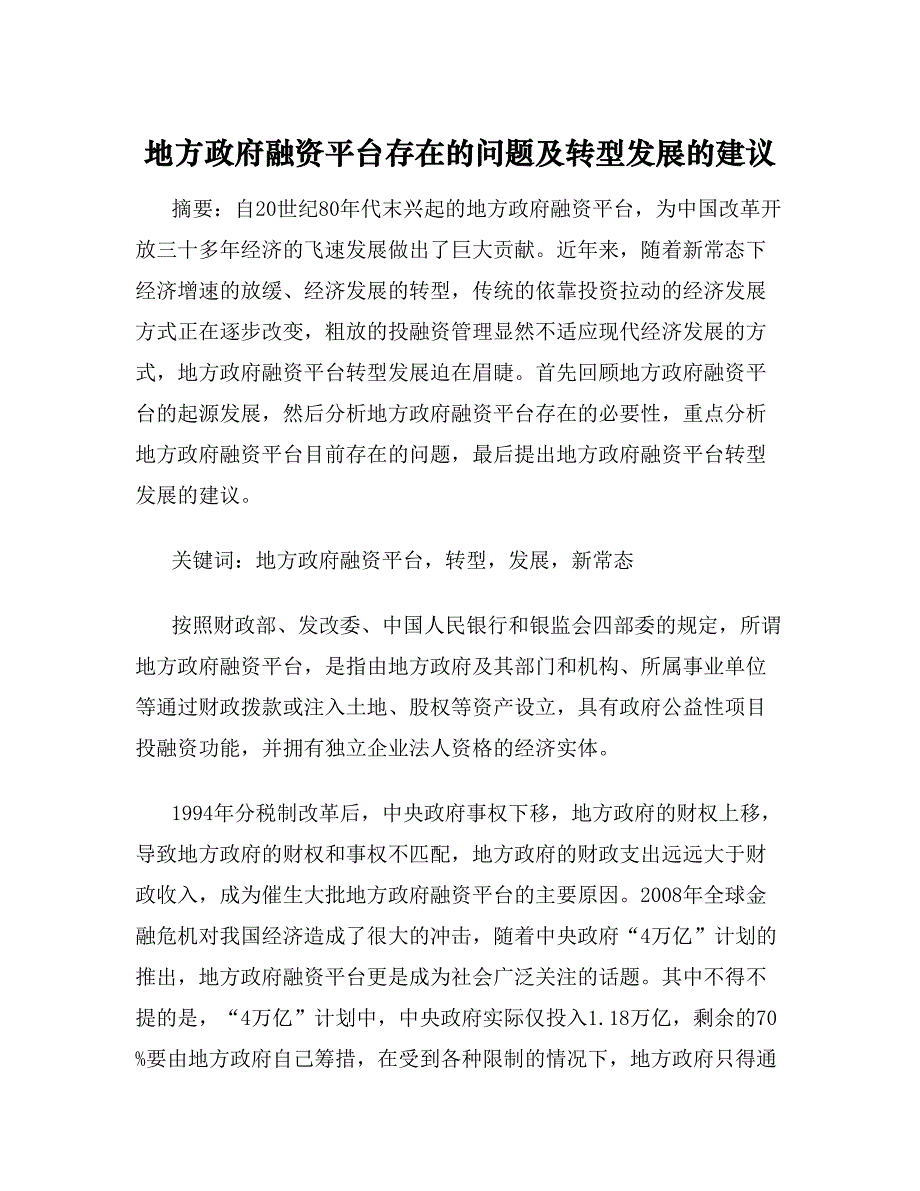 地方政府融资平台存在的问题及转型发展的建议

摘要：自20世纪80年代末兴起的地方政府融资平台，为中国改革开放三十多年经济的飞速发展做出了巨大贡献。近年来，随着新常态下经济增速的放缓、经济发展的转型，传统的依靠投资拉动的经济发展方式正在逐步改变，粗放的投融资管理显然不适应现代经济发展的方式，地方政府融资平台转型发展迫在眉睫。首先回顾地方政府融资平台的起源发展，然后分析地方政府融资平台存在的必要性，重点分析地方政府融资平台目前存在的问题，最后提出地方政府融资平台转型发展的建议。

关键词：地方政府融资平台，转型，发展，新常态

按照财政部、发改委、中国人民银行和银监会四部委的规定，所谓地方政府融资平台，是指由地方政府及其部门和机构、所属事业单位等通过财政拨款或注入土地、股权等资产设立，具有政府公益性项目投融资功能，并拥有独立企业法人资格的经济实体。

1994年分税制改革后，中央政府事权下移，地方政府的财权上移，导致地方政府的财权和事权不匹配，地方政府的财政支出远远大于财政收入，成为催生大批地方政府融资平台的主要原因。2008年全球金融危机对我国经济造成了很大的冲击，随着中央政府“4万亿”计划的推出，地方政府融资平台更是成为社会广泛关注的话题。其中不得不提的是，“4万亿”计划中，中央政府实际仅投入1.18万亿，剩余的70%要由地方政府自己筹措，在受到各种限制的情况下，地方政府只得通